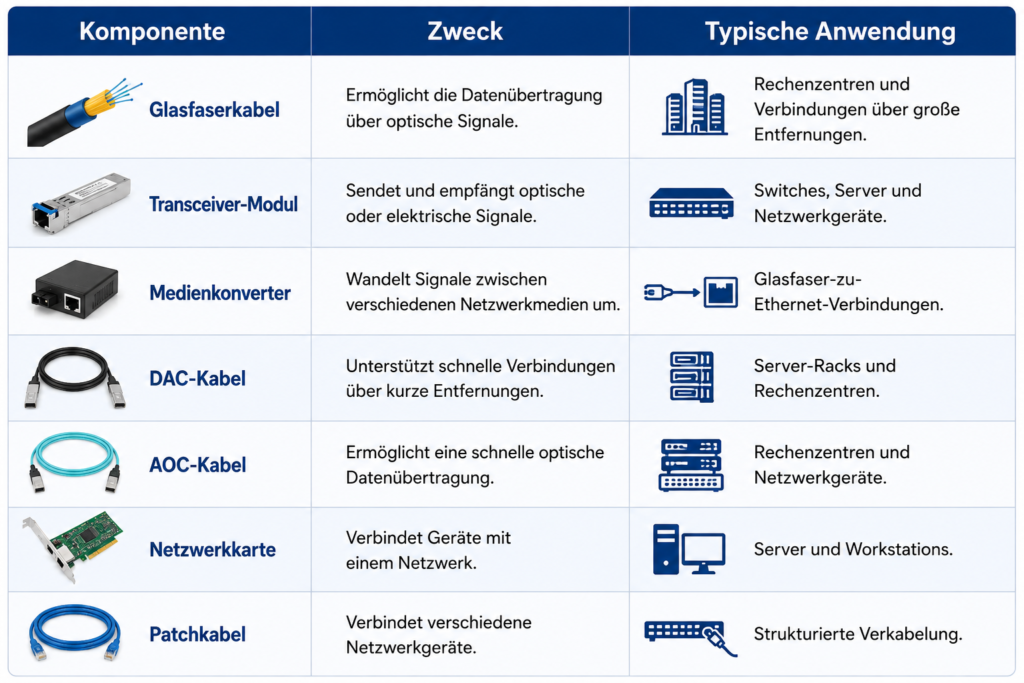 | Komponente | Zweck | Typische Anwendung |
|---|---|---|
| Glasfaserkabel | Ermöglicht die Datenübertragung über optische Signale. | Rechenzentren und Verbindungen über große Entfernungen. |
| Transceiver-Modul | Sendet und empfängt optische oder elektrische Signale. | Switches, Server und Netzwerkgeräte. |
| Medienkonverter | Wandelt Signale zwischen verschiedenen Netzwerkmedien um. | Glasfaser-zu-Ethernet-Verbindungen. |
| DAC-Kabel | Unterstützt schnelle Verbindungen über kurze Entfernungen. | Server-Racks und Rechenzentren. |
| AOC-Kabel | Ermöglicht eine schnelle optische Datenübertragung. | Rechenzentren und Netzwerkgeräte. |
| Netzwerkkarte | Verbindet Geräte mit einem Netzwerk. | Server und Workstations. |
| Patchkabel | Verbindet verschiedene Netzwerkgeräte. | Strukturierte Verkabelung. |